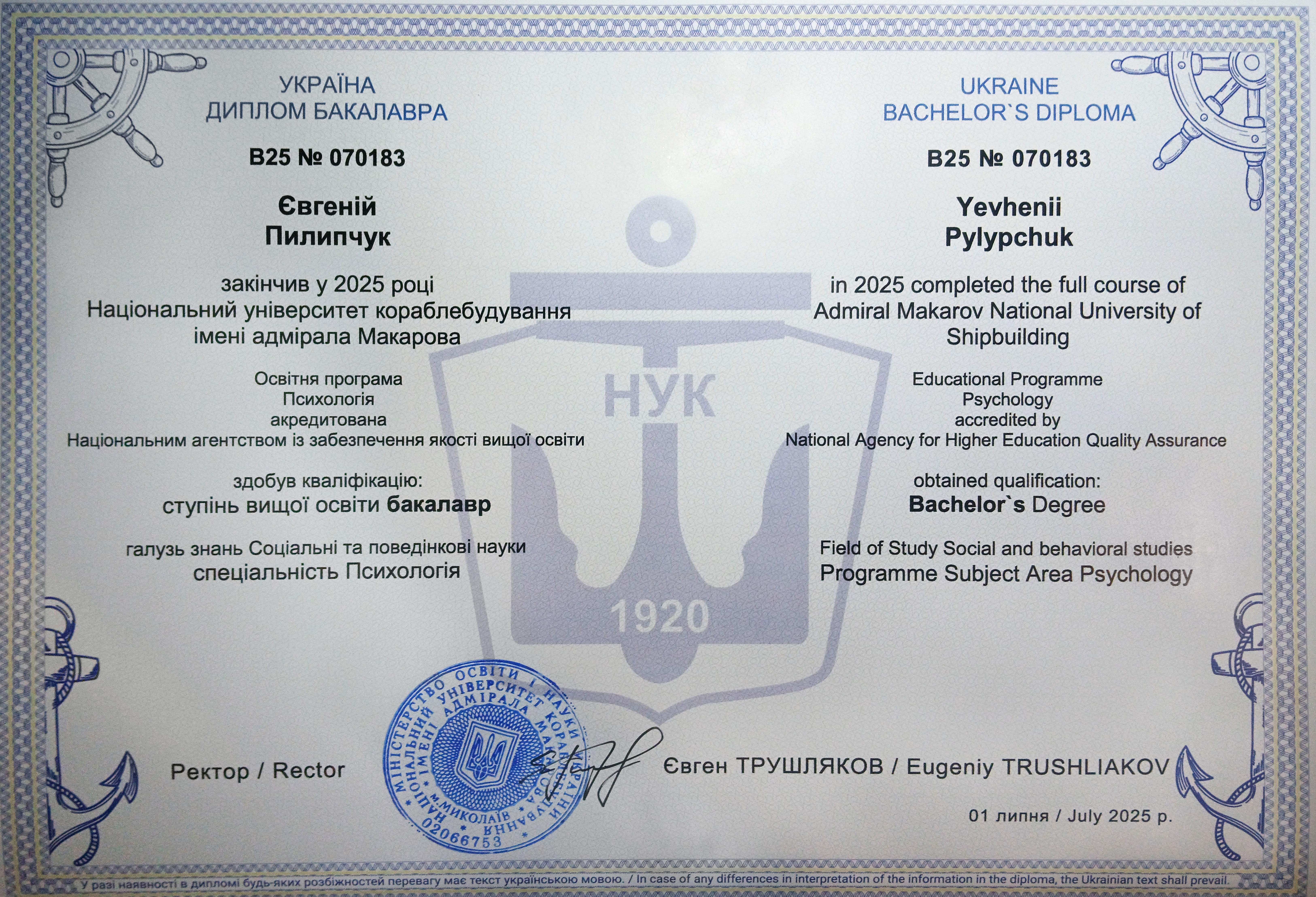 УКРАЇНА
ДИПЛОМ БАКАЛАВРА

B25 № 070183

Євгеній
Пилипчук

закінчив у 2025 році
Національний університет кораблебудування імені адмірала Макарова

Освітня програма
Психологія
акредитована
Національним агентством із забезпечення якості вищої освіти

здобув кваліфікацію:
ступінь вищої освіти бакалавр

галузь знань Соціальні та поведінкові науки
спеціальність Психологія

UKRAINE
BACHELOR`S DIPLOMA

B25 № 070183

Yevhenii
Pylypchuk

in 2025 completed the full course of Admiral Makarov National University of Shipbuilding

Educational Programme
Psychology
accredited by
National Agency for Higher Education Quality Assurance

obtained qualification:
Bachelor`s Degree

Field of Study Social and behavioral studies
Programme Subject Area Psychology

НУК
1920

МІНІСТЕРСТВО ОСВІТИ І НАУКИ УКРАЇНИ
НАЦІОНАЛЬНИЙ УНІВЕРСИТЕТ КОРАБЛЕБУДУВАННЯ ІМЕНІ АДМІРАЛА МАКАРОВА
м.МИКОЛАЇВ
02066753

Ректор / Rector

Євген ТРУШЛЯКОВ / Eugeniy TRUSHLIAKOV

01 липня / July 2025 р.

У разі наявності в дипломі будь-яких розбіжностей перевагу має текст українською мовою. / In case of any differences in interpretation of the information in the diploma, the Ukrainian text shall prevail.